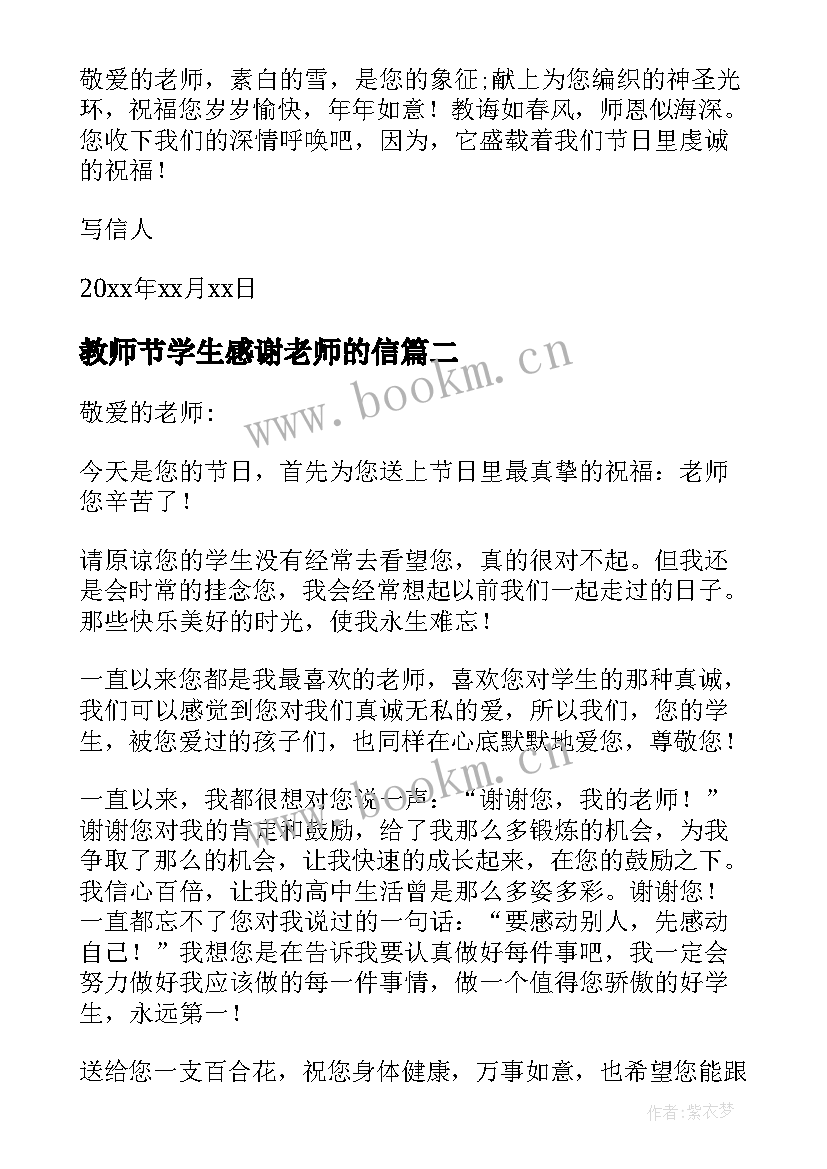 敬爱的老师，素白的雪，是您的象征;献上为您编织的神圣光环，祝福您岁岁愉快，年年如意！教诲如春风，师恩似海深。您收下我们的深情呼唤吧，因为，它盛载着我们节日里虔诚的祝福！

写信人

20xx年xx月xx日

教师节学生感谢老师的信篇二

www.bookm.cn

敬爱的老师：

今天是您的节日，首先为您送上节日里最真挚的祝福：老师您辛苦了！

请原谅您的学生没有经常去看望您，真的很对不起。但我还是会时常的挂念您，我会经常想起以前我们一起走过的日子。那些快乐美好的时光，使我永生难忘！

一直以来您都是我最喜欢的老师，喜欢您对学生的那种真诚，我们可以感觉到您对我们真诚无私的爱，所以我们，您的学生，被您爱过的孩子们，也同样在心底默默地爱您，尊敬您！

www.bookm.cn

一直以来，我都很想对您说一声：“谢谢您，我的老师！”谢谢您对我的肯定和鼓励，给了我那么多锻炼的机会，为我争取了那么的机会，让我快速的成长起来，在您的鼓励之下。我信心百倍，让我的高中生活曾是那么多姿多彩。谢谢您！一直都忘不了您对我说过的一句话：“要感动别人，先感动自己！”我想您是在告诉我要认真做好每件事吧，我一定会努力做好我应该做的每一件事情，做一个值得您骄傲的好学生，永远第一！

送给您一支百合花，祝您身体健康，万事如意，也希望您能跟

作者：紫衣梦